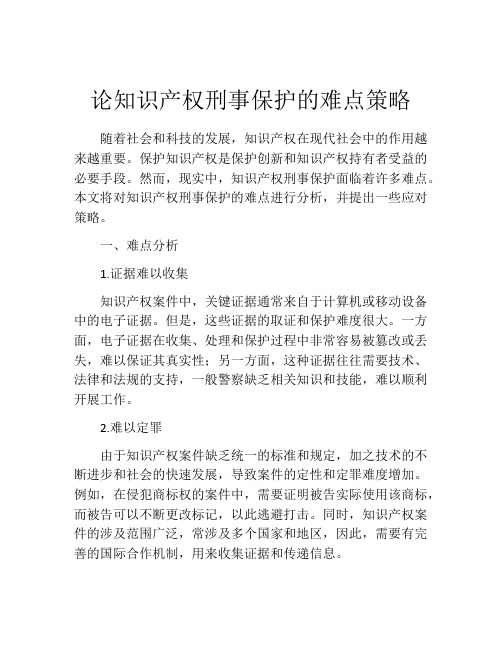 论知识产权刑事保护的难点策略

随着社会和科技的发展，知识产权在现代社会中的作用越来越重要。保护知识产权是保护创新和知识产权持有者受益的必要手段。然而，现实中，知识产权刑事保护面临着许多难点。本文将对知识产权刑事保护的难点进行分析，并提出一些应对策略。

一、难点分析

1.证据难以收集

知识产权案件中，关键证据通常来自于计算机或移动设备中的电子证据。但是，这些证据的取证和保护难度很大。一方面，电子证据在收集、处理和保护过程中非常容易被篡改或丢失，难以保证其真实性；另一方面，这种证据往往需要技术、法律和法规的支持，一般警察缺乏相关知识和技能，难以顺利开展工作。

2.难以定罪

由于知识产权案件缺乏统一的标准和规定，加之技术的不断进步和社会的快速发展，导致案件的定性和定罪难度增加。例如，在侵犯商标权的案件中，需要证明被告实际使用该商标，而被告可以不断更改标记，以此逃避打击。同时，知识产权案件的涉及范围广泛，常涉及多个国家和地区，因此，需要有完善的国际合作机制，用来收集证据和传递信息。